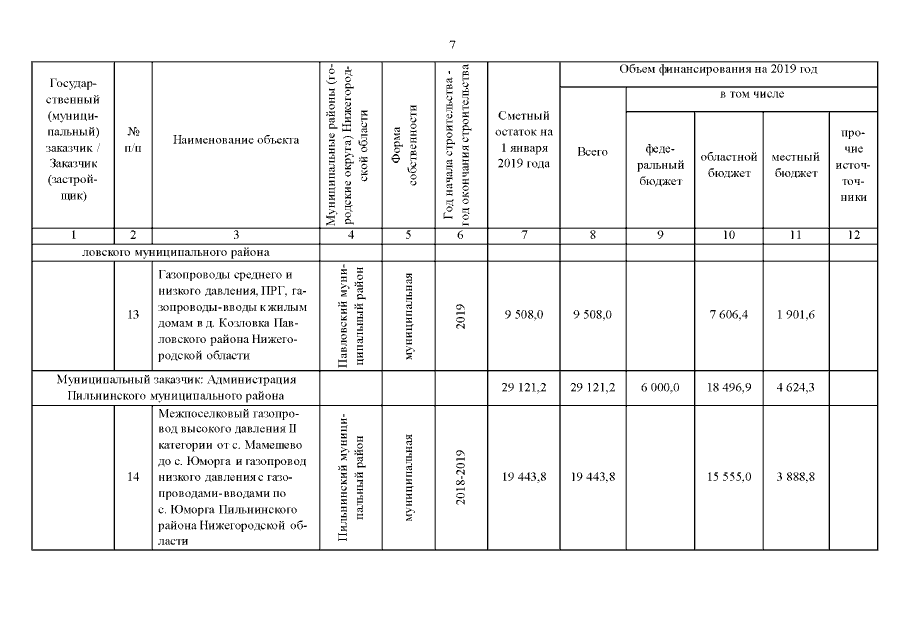 7

| Государственный (муниципальный) заказчик / Заказчик (застройщик) | № п/п | Наименование объекта | Муниципальные районы (городские округа) Нижегородской области | Форма собственности | Год начала строительства - год окончания строительства | Сметный остаток на 1 января 2019 года | Объем финансирования на 2019 год: Всего | в том числе: федеральный бюджет | областной бюджет | местный бюджет | прочие источники |
|---|---|---|---|---|---|---|---|---|---|---|---|
| 1 | 2 | 3 | 4 | 5 | 6 | 7 | 8 | 9 | 10 | 11 | 12 |
| ловского муниципального района | | | | | | | | | | | |
| | 13 | Газопроводы среднего и низкого давления, ПРГ, газопроводы-вводы к жилым домам в д. Козловка Павловского района Нижегородской области | Павловский муниципальный район | муниципальная | 2019 | 9 508,0 | 9 508,0 | | 7 606,4 | 1 901,6 | |
| Муниципальный заказчик: Администрация Пильнинского муниципального района | | | | | | 29 121,2 | 29 121,2 | 6 000,0 | 18 496,9 | 4 624,3 | |
| | 14 | Межпоселковый газопровод высокого давления II категории от с. Мамешево до с. Юморга и газопровод низкого давления с газопроводами-вводами по с. Юморга Пильнинского района Нижегородской области | Пильнинский муниципальный район | муниципальная | 2018-2019 | 19 443,8 | 19 443,8 | | 15 555,0 | 3 888,8 | |